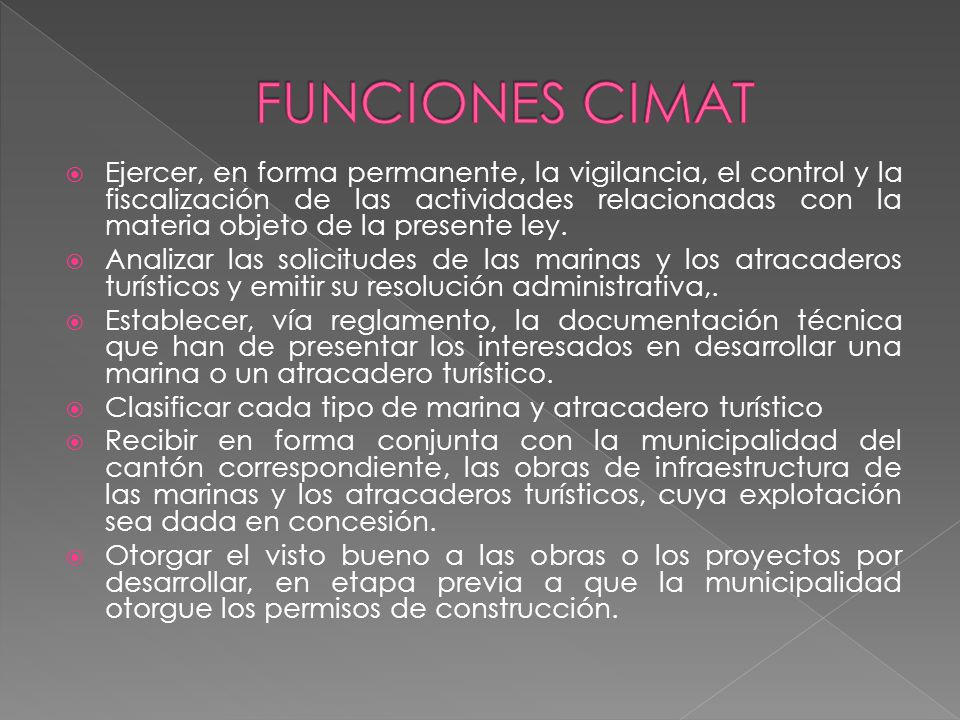 FUNCIONES CIMAT

Ejercer, en forma permanente, la vigilancia, el control y la fiscalización de las actividades relacionadas con la materia objeto de la presente ley.

Analizar las solicitudes de las marinas y los atracaderos turísticos y emitir su resolución administrativa,.

Establecer, vía reglamento, la documentación técnica que han de presentar los interesados en desarrollar una marina o un atracadero turístico.

Clasificar cada tipo de marina y atracadero turístico

Recibir en forma conjunta con la municipalidad del cantón correspondiente, las obras de infraestructura de las marinas y los atracaderos turísticos, cuya explotación sea dada en concesión.

Otorgar el visto bueno a las obras o los proyectos por desarrollar, en etapa previa a que la municipalidad otorgue los permisos de construcción.